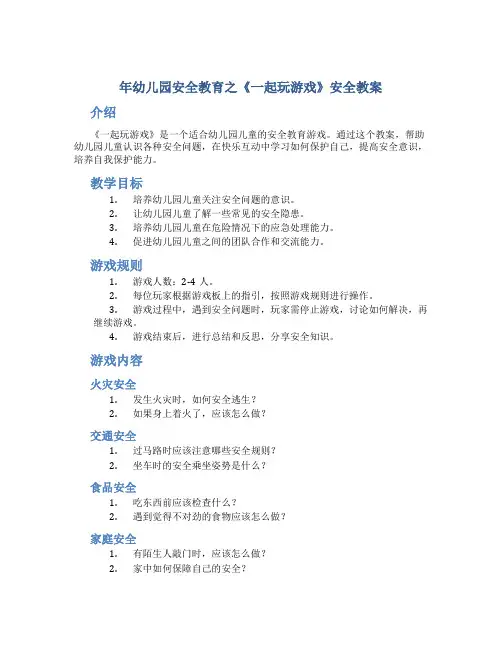 年幼儿园安全教育之《一起玩游戏》安全教案

介绍

《一起玩游戏》是一个适合幼儿园儿童的安全教育游戏。通过这个教案，帮助幼儿园儿童认识各种安全问题，在快乐互动中学习如何保护自己，提高安全意识，培养自我保护能力。

教学目标

1. 培养幼儿园儿童关注安全问题的意识。
2. 让幼儿园儿童了解一些常见的安全隐患。
3. 培养幼儿园儿童在危险情况下的应急处理能力。
4. 促进幼儿园儿童之间的团队合作和交流能力。

游戏规则

1. 游戏人数：2-4 人。
2. 每位玩家根据游戏板上的指引，按照游戏规则进行操作。
3. 游戏过程中，遇到安全问题时，玩家需停止游戏，讨论如何解决，再继续游戏。
4. 游戏结束后，进行总结和反思，分享安全知识。

游戏内容

火灾安全

1. 发生火灾时，如何安全逃生？
2. 如果身上着火了，应该怎么做？

交通安全

1. 过马路时应该注意哪些安全规则？
2. 坐车时的安全乘坐姿势是什么？

食品安全

1. 吃东西前应该检查什么？
2. 遇到觉得不对劲的食物应该怎么做？

家庭安全

1. 有陌生人敲门时，应该怎么做？
2. 家中如何保障自己的安全？